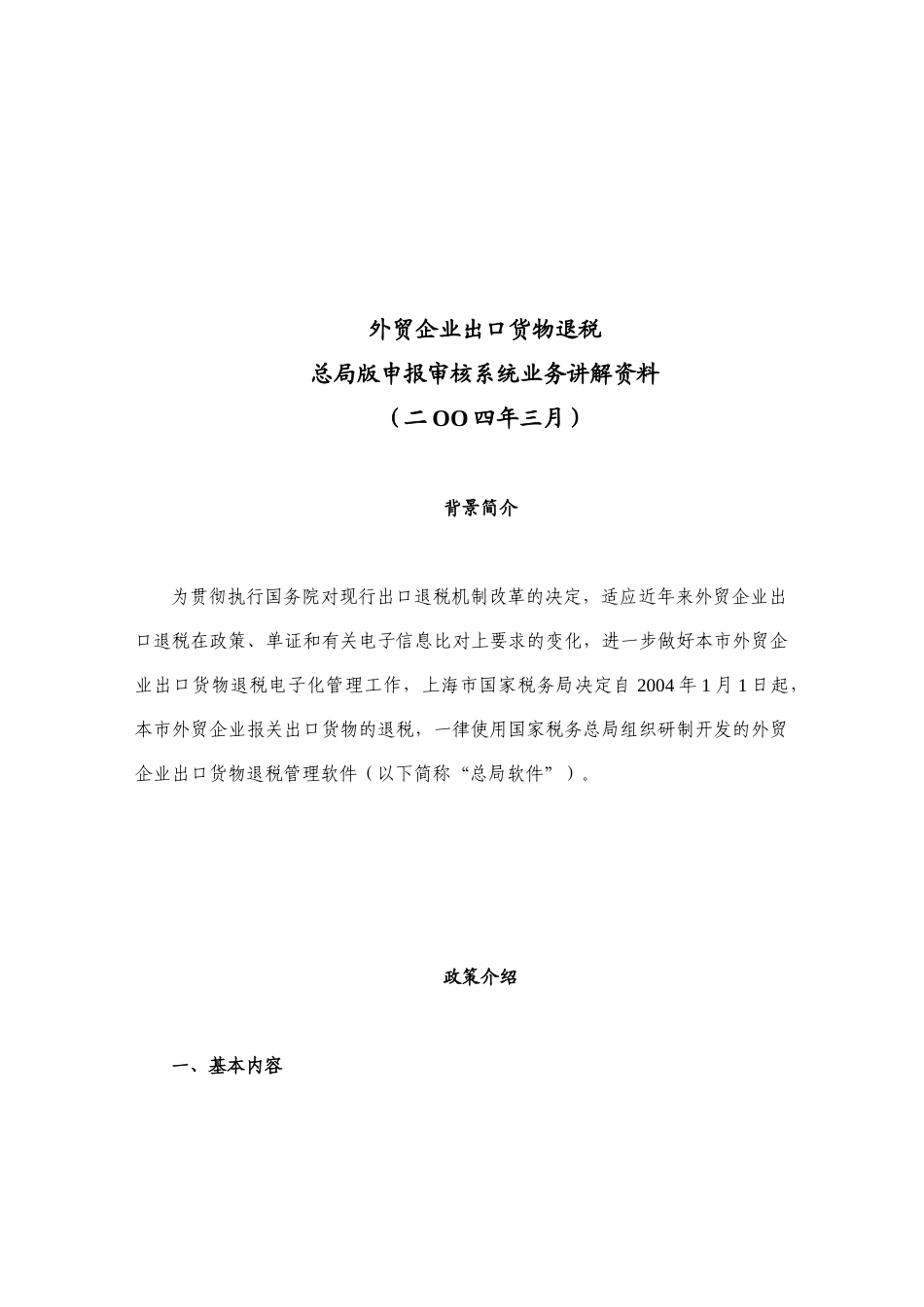 外贸企业出口货物退税
总局版申报审核系统业务讲解资料
（二OO四年三月）

背景简介

为贯彻执行国务院对现行出口退税机制改革的决定，适应近年来外贸企业出口退税在政策、单证和有关电子信息比对上要求的变化，进一步做好本市外贸企业出口货物退税电子化管理工作，上海市国家税务局决定自 2004 年 1 月 1 日起，本市外贸企业报关出口货物的退税，一律使用国家税务总局组织研制开发的外贸企业出口货物退税管理软件（以下简称“总局软件”）。

政策介绍

一、基本内容